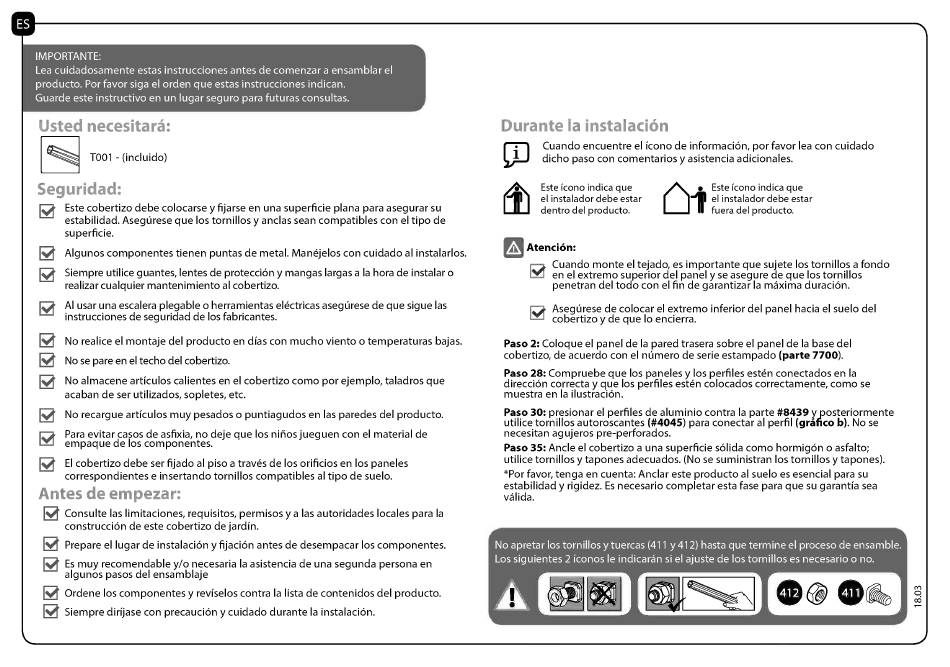 ES

IMPORTANTE:
Lea cuidadosamente estas instrucciones antes de comenzar a ensamblar el producto. Por favor siga el orden que estas instrucciones indican.
Guarde este instructivo en un lugar seguro para futuras consultas.

Usted necesitará:

T001 - (incluido)

Seguridad:

Este cobertizo debe colocarse y fijarse en una superficie plana para asegurar su estabilidad. Asegúrese que los tornillos y anclas sean compatibles con el tipo de superficie.

Algunos componentes tienen puntas de metal. Manéjelos con cuidado al instalarlos.

Siempre utilice guantes, lentes de protección y mangas largas a la hora de instalar o realizar cualquier mantenimiento al cobertizo.

Al usar una escalera plegable o herramientas eléctricas asegúrese de que sigue las instrucciones de seguridad de los fabricantes.

No realice el montaje del producto en días con mucho viento o temperaturas bajas.

No se pare en el techo del cobertizo.

No almacene artículos calientes en el cobertizo como por ejemplo, taladros que acaban de ser utilizados, sopletes, etc.

No recargue artículos muy pesados o puntiagudos en las paredes del producto.

Para evitar casos de asfixia, no deje que los niños jueguen con el material de empaque de los componentes.

El cobertizo debe ser fijado al piso a través de los orificios en los paneles correspondientes e insertando tornillos compatibles al tipo de suelo.

Antes de empezar:

Consulte las limitaciones, requisitos, permisos y a las autoridades locales para la construcción de este cobertizo de jardín.

Prepare el lugar de instalación y fijación antes de desempacar los componentes.

Es muy recomendable y/o necesaria la asistencia de una segunda persona en algunos pasos del ensamblaje

Ordene los componentes y revíselos contra la lista de contenidos del producto.

Siempre diríjase con precaución y cuidado durante la instalación.

Durante la instalación

Cuando encuentre el ícono de información, por favor lea con cuidado dicho paso con comentarios y asistencia adicionales.

Este ícono indica que el instalador debe estar dentro del producto.

Este ícono indica que el instalador debe estar fuera del producto.

Atención:

Cuando monte el tejado, es importante que sujete los tornillos a fondo en el extremo superior del panel y se asegure de que los tornillos penetran del todo con el fin de garantizar la máxima duración.

Asegúrese de colocar el extremo inferior del panel hacia el suelo del cobertizo y de que lo encierra.

Paso 2: Coloque el panel de la pared trasera sobre el panel de la base del cobertizo, de acuerdo con el número de serie estampado (parte 7700).

Paso 28: Compruebe que los paneles y los perfiles estén conectados en la dirección correcta y que los perfiles estén colocados correctamente, como se muestra en la ilustración.

Paso 30: presionar el perfiles de aluminio contra la parte #8439 y posteriormente utilice tornillos autoroscantes (#4045) para conectar al perfil (gráfico b). No se necesitan agujeros pre-perforados.

Paso 35: Ancle el cobertizo a una superficie sólida como hormigón o asfalto; utilice tornillos y tapones adecuados. (No se suministran los tornillos y tapones).
*Por favor, tenga en cuenta: Anclar este producto al suelo es esencial para su estabilidad y rigidez. Es necesario completar esta fase para que su garantía sea válida.

No apretar los tornillos y tuercas (411 y 412) hasta que termine el proceso de ensamble. Los siguientes 2 iconos le indicarán si el ajuste de los tornillos es necesario o no.

412 411

18.03